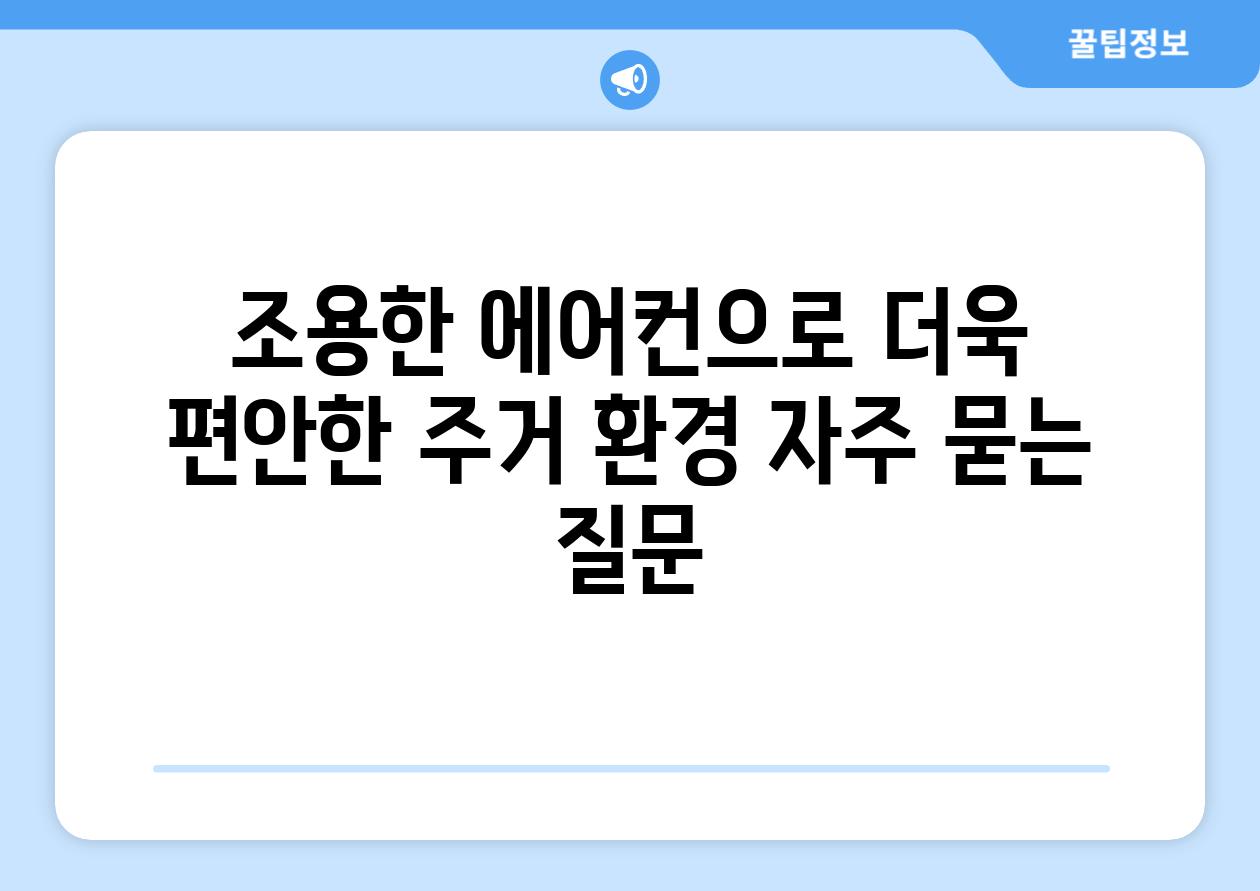 꿀팁정보

조용한 에어컨으로 더욱 편안한 주거 환경 자주 묻는 질문